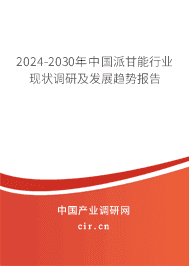 2024-2030年中国派甘能行业现状调研及发展趋势报告

中国产业调研网

cir.cn